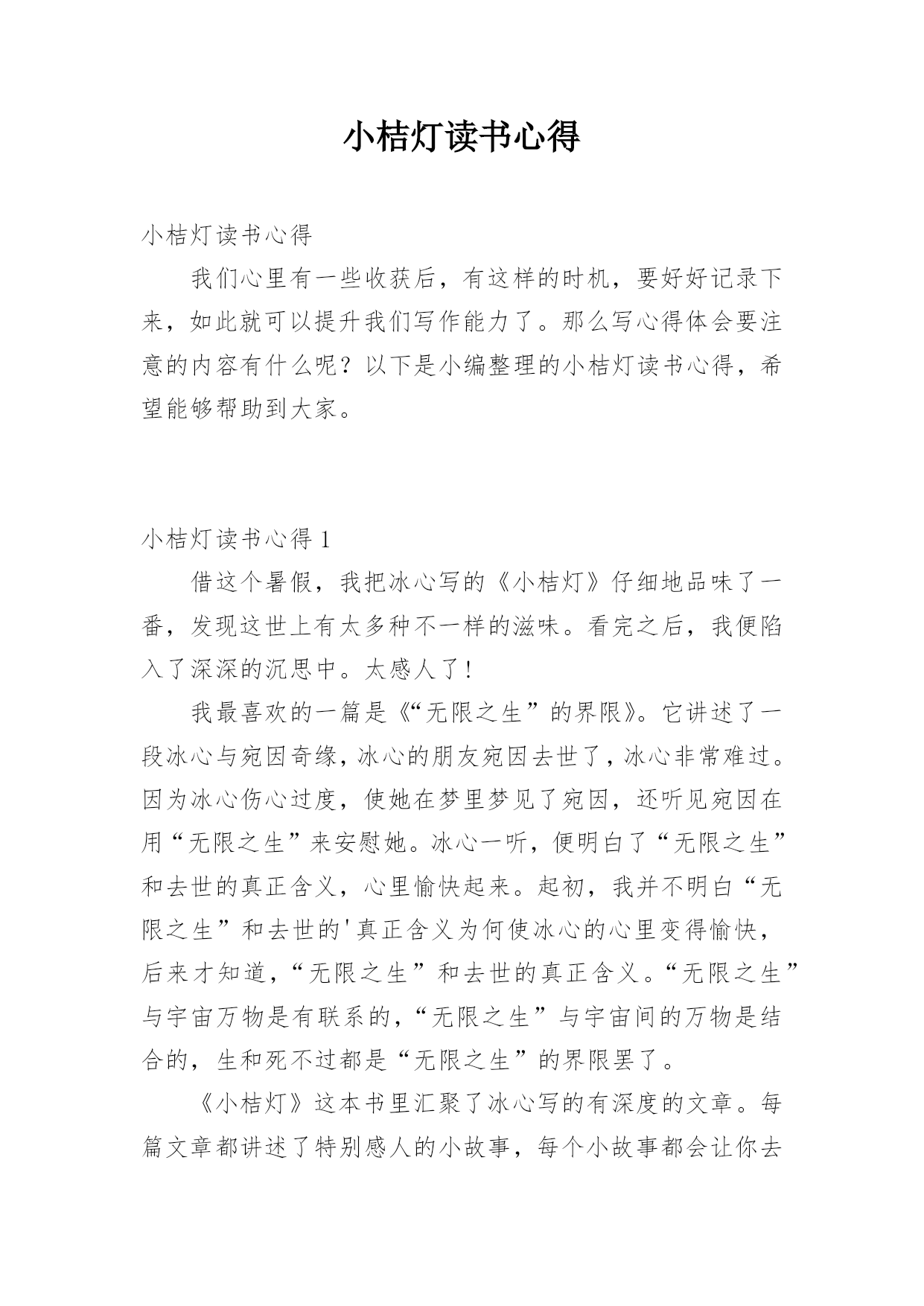 小桔灯读书心得

小桔灯读书心得

我们心里有一些收获后，有这样的时机，要好好记录下来，如此就可以提升我们写作能力了。那么写心得体会要注意的内容有什么呢？以下是小编整理的小桔灯读书心得，希望能够帮助到大家。

小桔灯读书心得 1

借这个暑假，我把冰心写的《小桔灯》仔细地品味了一番，发现这世上有太多种不一样的滋味。看完之后，我便陷入了深深的沉思中。太感人了!

我最喜欢的一篇是《“无限之生”的界限》。它讲述了一段冰心与宛因奇缘，冰心的朋友宛因去世了，冰心非常难过。因为冰心伤心过度，使她在梦里梦见了宛因，还听见宛因在用“无限之生”来安慰她。冰心一听，便明白了“无限之生”和去世的真正含义，心里愉快起来。起初，我并不明白“无限之生”和去世的'真正含义为何使冰心的心里变得愉快，后来才知道，“无限之生”和去世的真正含义。“无限之生”与宇宙万物是有联系的，“无限之生”与宇宙间的万物是结合的，生和死不过都是“无限之生”的界限罢了。

《小桔灯》这本书里汇聚了冰心写的有深度的文章。每篇文章都讲述了特别感人的小故事，每个小故事都会让你去